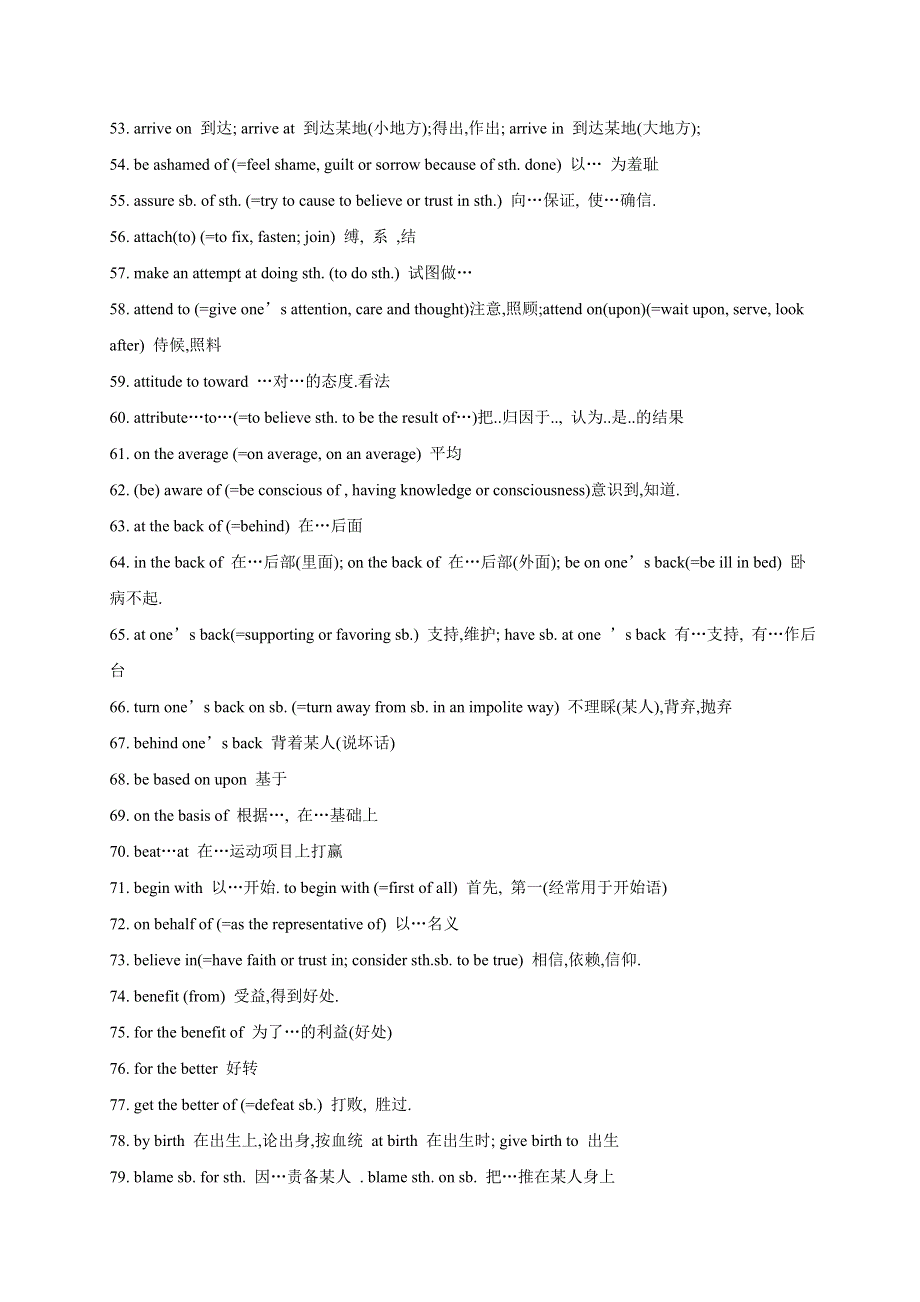 53. arrive on 到达; arrive at 到达某地(小地方);得出,作出; arrive in 到达某地(大地方);

54. be ashamed of (=feel shame, guilt or sorrow because of sth. done) 以… 为羞耻

55. assure sb. of sth. (=try to cause to believe or trust in sth.) 向…保证, 使…确信.

56. attach(to) (=to fix, fasten; join) 缚, 系 ,结

57. make an attempt at doing sth. (to do sth.) 试图做…

58. attend to (=give one’s attention, care and thought)注意,照顾;attend on(upon)(=wait upon, serve, look after) 侍候,照料

59. attitude to toward …对…的态度.看法

60. attribute…to…(=to believe sth. to be the result of…)把..归因于.., 认为..是..的结果

61. on the average (=on average, on an average) 平均

62. (be) aware of (=be conscious of , having knowledge or consciousness)意识到,知道.

63. at the back of (=behind) 在…后面

64. in the back of 在…后部(里面); on the back of 在…后部(外面); be on one’s back(=be ill in bed) 卧病不起.

65. at one’s back(=supporting or favoring sb.) 支持,维护; have sb. at one ’s back 有…支持, 有…作后台

66. turn one’s back on sb. (=turn away from sb. in an impolite way) 不理睬(某人),背弃,抛弃

67. behind one’s back 背着某人(说坏话)

68. be based on upon 基于

69. on the basis of 根据…, 在…基础上

70. beat…at 在…运动项目上打赢

71. begin with 以…开始. to begin with (=first of all) 首先, 第一(经常用于开始语)

72. on behalf of (=as the representative of) 以…名义

73. believe in(=have faith or trust in; consider sth.sb. to be true) 相信,依赖,信仰.

74. benefit (from) 受益,得到好处.

75. for the benefit of 为了…的利益(好处)

76. for the better 好转

77. get the better of (=defeat sb.) 打败, 胜过.

78. by birth 在出生上,论出身,按血统 at birth 在出生时; give birth to 出生

79. blame sb. for sth. 因…责备某人 . blame sth. on sb. 把…推在某人身上